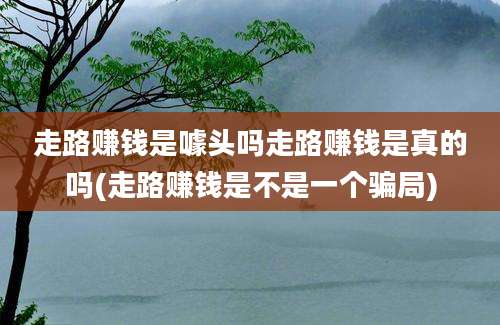 走路赚钱是噱头吗走路赚钱是真的吗(走路赚钱是不是一个骗局)